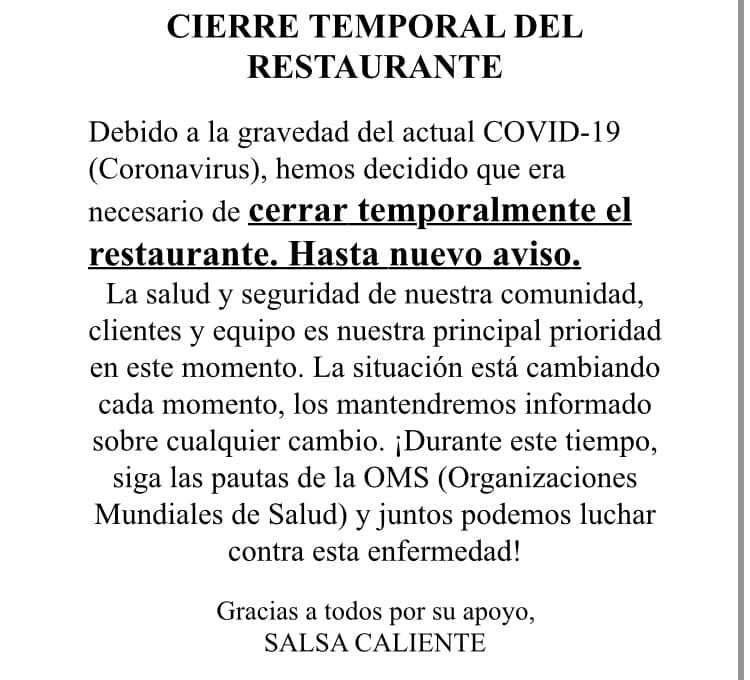 CIERRE TEMPORAL DEL RESTAURANTE

Debido a la gravedad del actual COVID-19 (Coronavirus), hemos decidido que era necesario de cerrar temporalmente el restaurante. Hasta nuevo aviso.

La salud y seguridad de nuestra comunidad, clientes y equipo es nuestra principal prioridad en este momento. La situación está cambiando cada momento, los mantendremos informado sobre cualquier cambio. ¡Durante este tiempo, siga las pautas de la OMS (Organizaciones Mundiales de Salud) y juntos podemos luchar contra esta enfermedad!

Gracias a todos por su apoyo,
SALSA CALIENTE